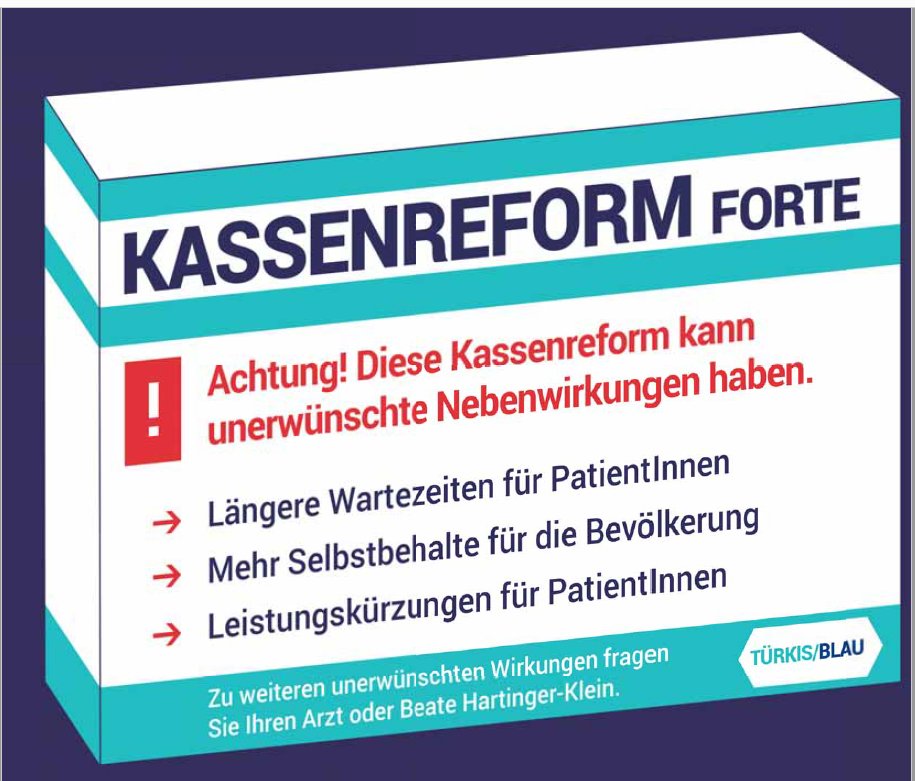 KASSENREFORM FORTE

!

Achtung! Diese Kassenreform kann unerwünschte Nebenwirkungen haben.

→ Längere Wartezeiten für PatientInnen
→ Mehr Selbstbehalte für die Bevölkerung
→ Leistungskürzungen für PatientInnen

Zu weiteren unerwünschten Wirkungen fragen Sie Ihren Arzt oder Beate Hartinger-Klein.

TÜRKIS/BLAU